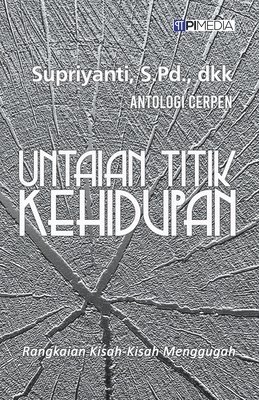 PIMEDIA

Supriyanti, S.Pd., dkk

ANTOLOGI CERPEN

UNTAIAN TITIK KEHIDUPAN

Rangkaian Kisah-Kisah Menggugah